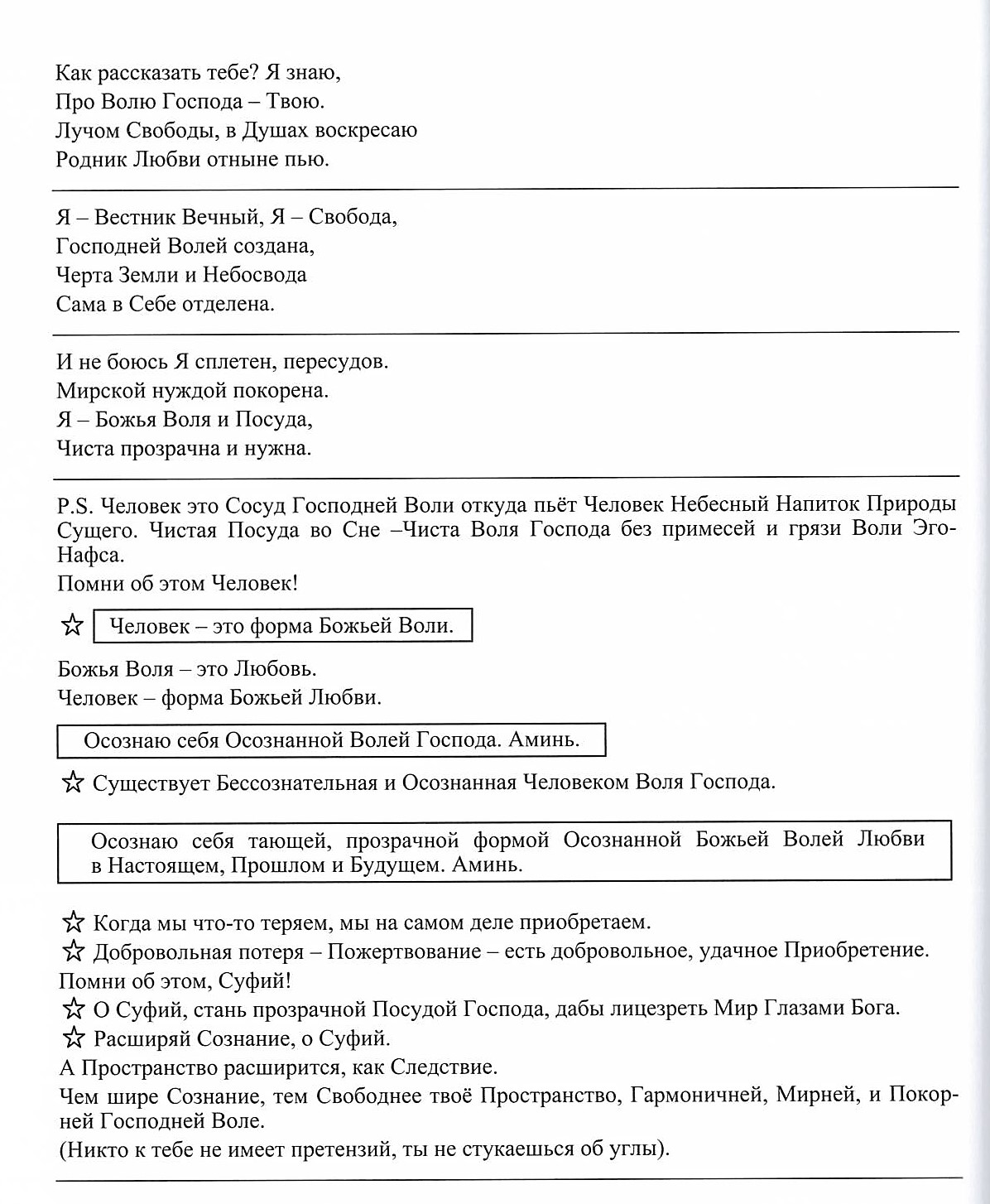 Как рассказать тебе? Я знаю,
Про Волю Господа – Твою.
Лучом Свободы, в Душах воскресаю
Родник Любви отныне пью.

Я – Вестник Вечный, Я – Свобода,
Господней Волей создана,
Черта Земли и Небосвода
Сама в Себе отделена.

И не боюсь Я сплетен, пересудов.
Мирской нуждой покорена.
Я – Божья Воля и Посуда,
Чиста прозрачна и нужна.

P.S. Человек это Сосуд Господней Воли откуда пьёт Человек Небесный Напиток Природы Сущего. Чистая Посуда во Сне –Чиста Воля Господа без примесей и грязи Воли Эго-Нафса.
Помни об этом Человек!

☆ Человек – это форма Божьей Воли.

Божья Воля – это Любовь.
Человек – форма Божьей Любви.

Осознаю себя Осознанной Волей Господа. Аминь.

☆ Существует Бессознательная и Осознанная Человеком Воля Господа.

Осознаю себя тающей, прозрачной формой Осознанной Божьей Волей Любви в Настоящем, Прошлом и Будущем. Аминь.

☆ Когда мы что-то теряем, мы на самом деле приобретаем.
☆ Добровольная потеря – Пожертвование – есть добровольное, удачное Приобретение.
Помни об этом, Суфий!
☆ О Суфий, стань прозрачной Посудой Господа, дабы лицезреть Мир Глазами Бога.
☆ Расширяй Сознание, о Суфий.
А Пространство расширится, как Следствие.
Чем шире Сознание, тем Свободнее твоё Пространство, Гармоничней, Мирней, и Покорней Господней Воле.
(Никто к тебе не имеет претензий, ты не стукаешься об углы).